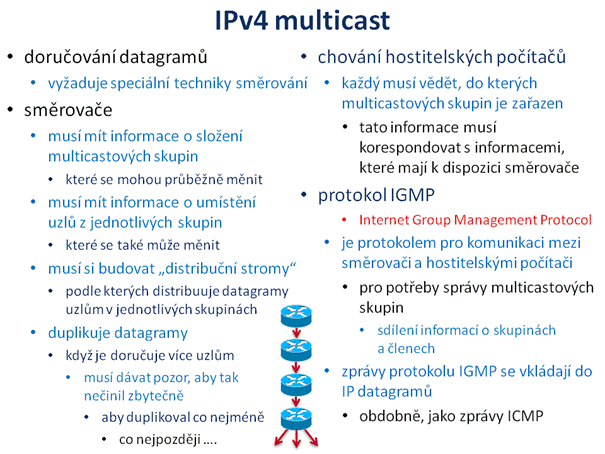 IPv4 multicast

• doručování datagramů
  • vyžaduje speciální techniky směrování
• směrovače
  • musí mít informace o složení multicastových skupin
    • které se mohou průběžně měnit
  • musí mít informace o umístění uzlů z jednotlivých skupin
    • které se také může měnit
  • musí si budovat „distribuční stromy“
    • podle kterých distribuuje datagramy uzlům v jednotlivých skupinách
  • duplikuje datagramy
    • když je doručuje více uzlům
      • musí dávat pozor, aby tak nečinil zbytečně
        • aby duplikoval co nejméně
          • co nejpozději ….

• chování hostitelských počítačů
  • každý musí vědět, do kterých multicastových skupin je zařazen
    • tato informace musí korespondovat s informacemi, které mají k dispozici směrovače
• protokol IGMP
  • Internet Group Management Protocol
  • je protokolem pro komunikaci mezi směrovači a hostitelskými počítači
    • pro potřeby správy multicastových skupin
      • sdílení informací o skupinách a členech
  • zprávy protokolu IGMP se vkládají do IP datagramů
    • obdobně, jako zprávy ICMP